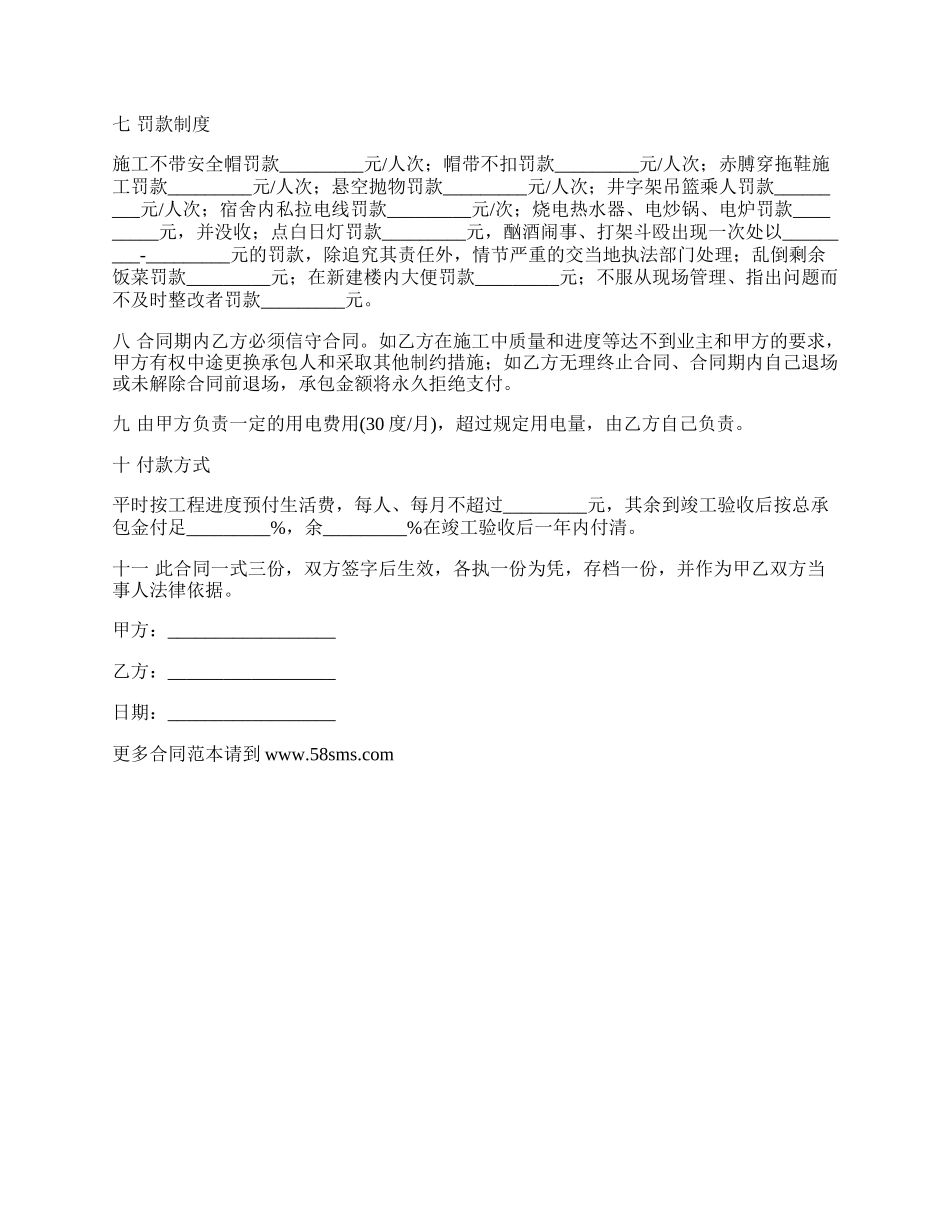 七 罚款制度

施工不带安全帽罚款_________元/人次；帽带不扣罚款_________元/人次；赤膊穿拖鞋施工罚款_________元/人次；悬空抛物罚款_________元/人次；井字架吊篮乘人罚款_________元/人次；宿舍内私拉电线罚款_________元/次；烧电热水器、电炒锅、电炉罚款_________元，并没收；点白日灯罚款_________元，酗酒闹事、打架斗殴出现一次处以_________-_________元的罚款，除追究其责任外，情节严重的交当地执法部门处理；乱倒剩余饭菜罚款_________元；在新建楼内大便罚款_________元；不服从现场管理、指出问题而不及时整改者罚款_________元。

八 合同期内乙方必须信守合同。如乙方在施工中质量和进度等达不到业主和甲方的要求，甲方有权中途更换承包人和采取其他制约措施；如乙方无理终止合同、合同期内自己退场或未解除合同前退场，承包金额将永久拒绝支付。

九 由甲方负责一定的用电费用(30 度/月)，超过规定用电量，由乙方自己负责。

十 付款方式

平时按工程进度预付生活费，每人、每月不超过_________元，其余到竣工验收后按总承包金付足_________%，余_________%在竣工验收后一年内付清。

十一 此合同一式三份，双方签字后生效，各执一份为凭，存档一份，并作为甲乙双方当事人法律依据。

甲方：__________________

乙方：__________________

日期：__________________

更多合同范本请到 www.58sms.com